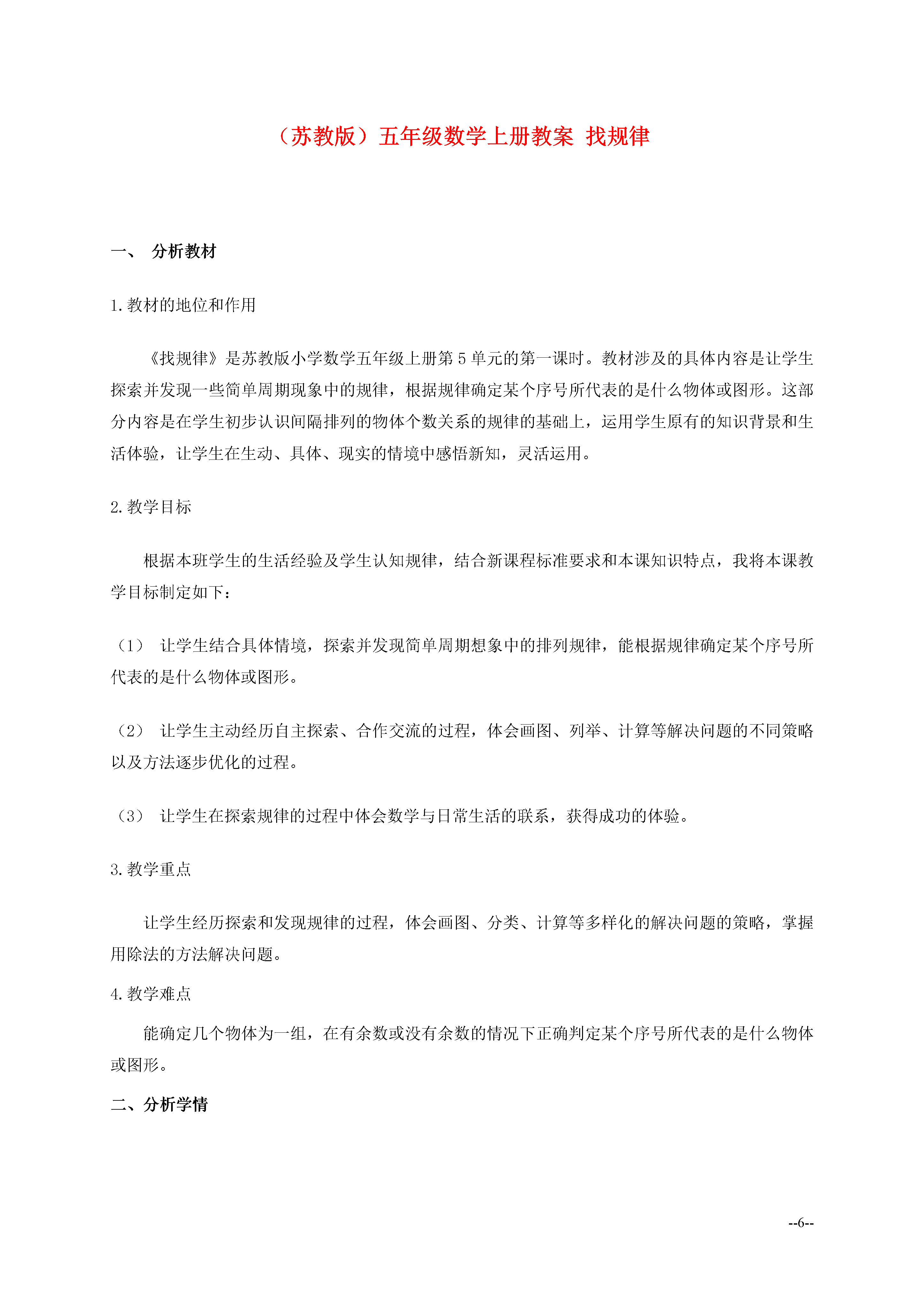 （苏教版）五年级数学上册教案 找规律

一、 分析教材

1.教材的地位和作用

《找规律》是苏教版小学数学五年级上册第5单元的第一课时。教材涉及的具体内容是让学生探索并发现一些简单周期现象中的规律，根据规律确定某个序号所代表的是什么物体或图形。这部分内容是在学生初步认识间隔排列的物体个数关系的规律的基础上，运用学生原有的知识背景和生活体验，让学生在生动、具体、现实的情境中感悟新知，灵活运用。

2.教学目标

根据本班学生的生活经验及学生认知规律，结合新课程标准要求和本课知识特点，我将本课教学目标制定如下：

（1） 让学生结合具体情境，探索并发现简单周期想象中的排列规律，能根据规律确定某个序号所代表的是什么物体或图形。

（2） 让学生主动经历自主探索、合作交流的过程，体会画图、列举、计算等解决问题的不同策略以及方法逐步优化的过程。

（3） 让学生在探索规律的过程中体会数学与日常生活的联系，获得成功的体验。

3.教学重点

让学生经历探索和发现规律的过程，体会画图、分类、计算等多样化的解决问题的策略，掌握用除法的方法解决问题。

4.教学难点

能确定几个物体为一组，在有余数或没有余数的情况下正确判定某个序号所代表的是什么物体或图形。

二、分析学情

--6--